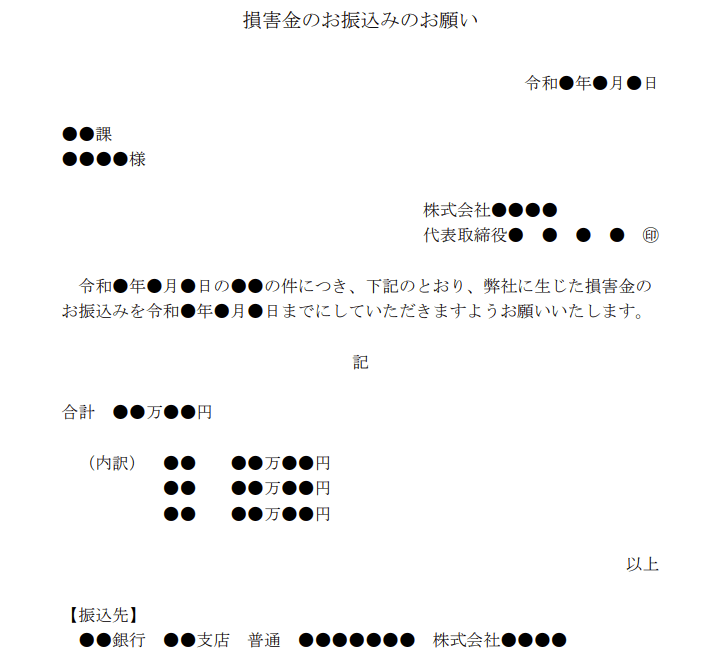 損害金のお振込みのお願い

令和●年●月●日

●●課
●●●●様

株式会社●●●●
代表取締役●　●　●　●　㊞

令和●年●月●日の●●の件につき、下記のとおり、弊社に生じた損害金のお振込みを令和●年●月●日までにしていただきますようお願いいたします。

記

合計　●●万●●円

（内訳）　●●　　●●万●●円
●●　　●●万●●円
●●　　●●万●●円

以上

【振込先】
●●銀行　●●支店　普通　●●●●●●●　株式会社●●●●